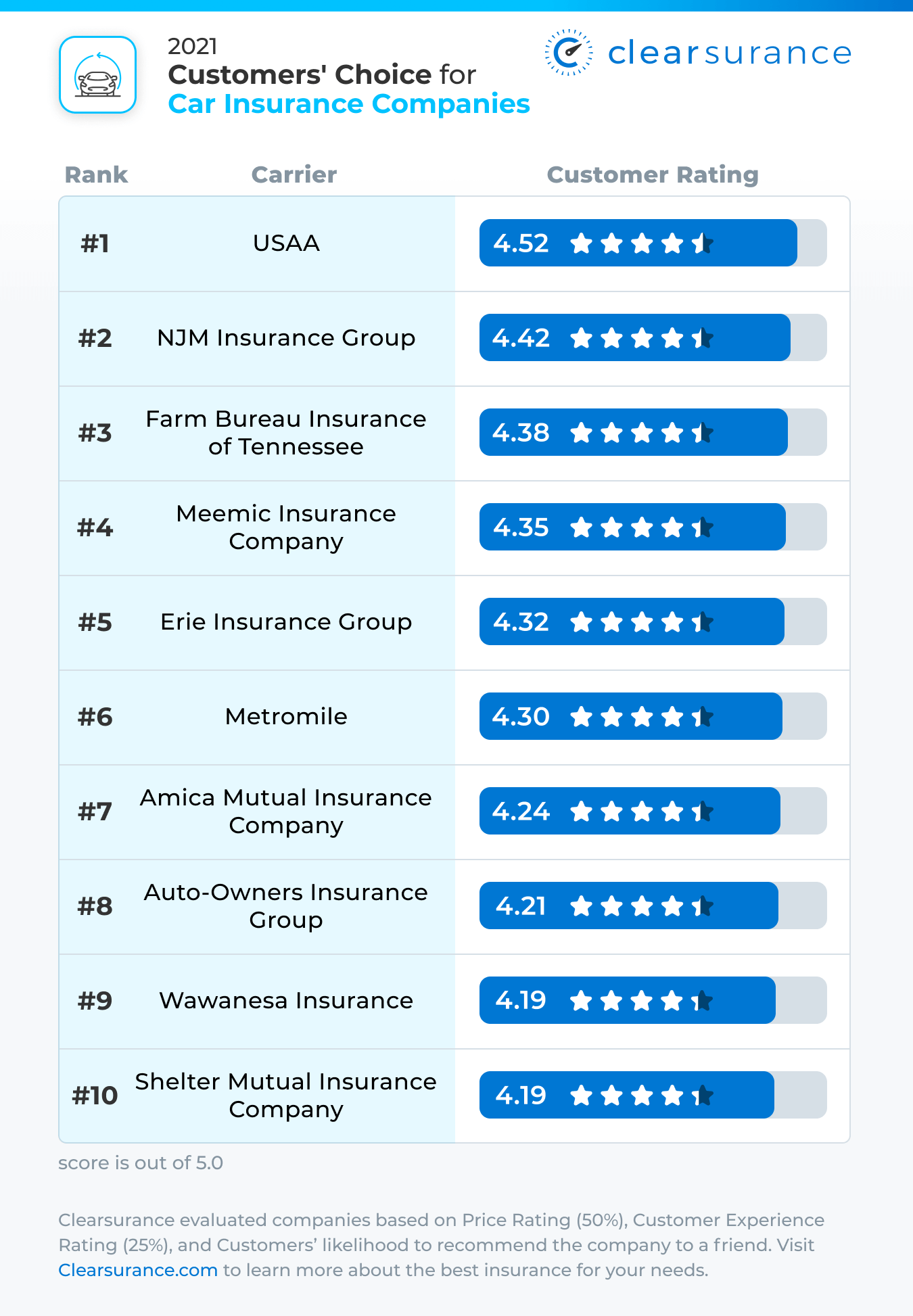 2021
Customers' Choice for
Car Insurance Companies

clearsurance

| Rank | Carrier | Customer Rating |
|---|---|---|
| #1 | USAA | 4.52 |
| #2 | NJM Insurance Group | 4.42 |
| #3 | Farm Bureau Insurance of Tennessee | 4.38 |
| #4 | Meemic Insurance Company | 4.35 |
| #5 | Erie Insurance Group | 4.32 |
| #6 | Metromile | 4.30 |
| #7 | Amica Mutual Insurance Company | 4.24 |
| #8 | Auto-Owners Insurance Group | 4.21 |
| #9 | Wawanesa Insurance | 4.19 |
| #10 | Shelter Mutual Insurance Company | 4.19 |

score is out of 5.0

Clearsurance evaluated companies based on Price Rating (50%), Customer Experience Rating (25%), and Customers' likelihood to recommend the company to a friend. Visit Clearsurance.com to learn more about the best insurance for your needs.